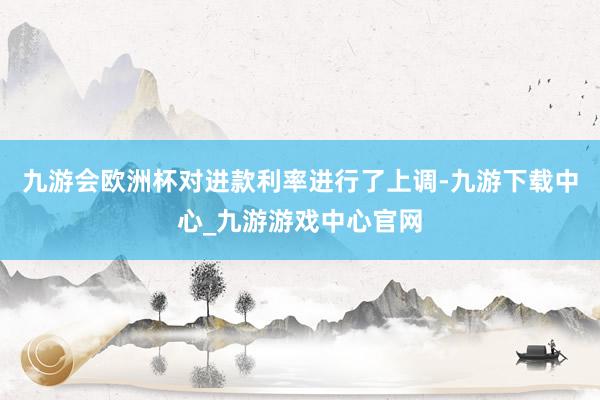 九游会欧洲杯对进款利率进行了上调-九游下载中心_九游游戏中心官网